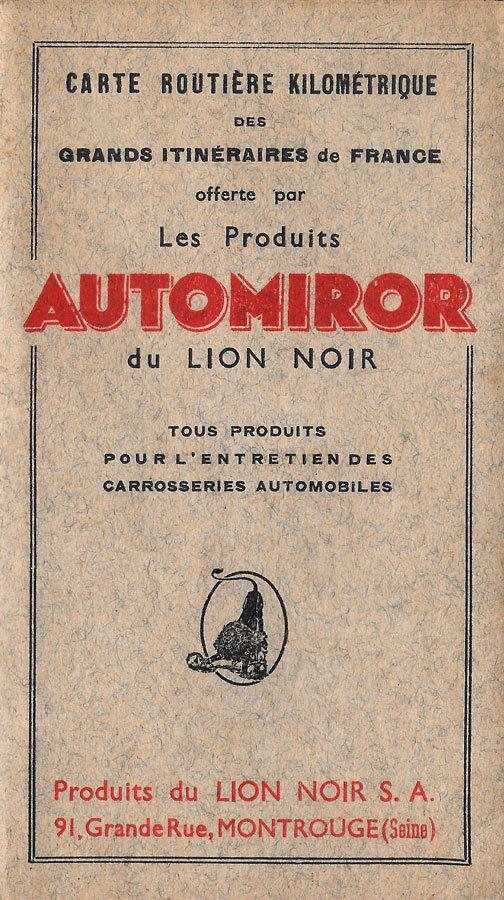 CARTE ROUTIÈRE KILOMÉTRIQUE
DES
GRANDS ITINÉRAIRES de FRANCE
offerte par
Les Produits
AUTOMIROR
du LION NOIR

TOUS PRODUITS
POUR L'ENTRETIEN DES
CARROSSERIES AUTOMOBILES

Produits du LION NOIR S. A.
91, Grande Rue, MONTROUGE (Seine)